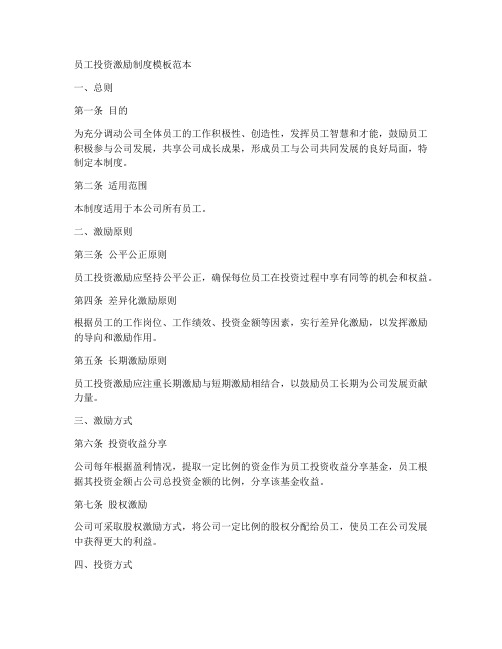 员工投资激励制度模板范本

一、总则

第一条 目的

为充分调动公司全体员工的工作积极性、创造性，发挥员工智慧和才能，鼓励员工积极参与公司发展，共享公司成长成果，形成员工与公司共同发展的良好局面，特制定本制度。

第二条 适用范围

本制度适用于本公司所有员工。

二、激励原则

第三条 公平公正原则

员工投资激励应坚持公平公正，确保每位员工在投资过程中享有同等的机会和权益。

第四条 差异化激励原则

根据员工的工作岗位、工作绩效、投资金额等因素，实行差异化激励，以发挥激励的导向和激励作用。

第五条 长期激励原则

员工投资激励应注重长期激励与短期激励相结合，以鼓励员工长期为公司发展贡献力量。

三、激励方式

第六条 投资收益分享

公司每年根据盈利情况，提取一定比例的资金作为员工投资收益分享基金，员工根据其投资金额占公司总投资金额的比例，分享该基金收益。

第七条 股权激励

公司可采取股权激励方式，将公司一定比例的股权分配给员工，使员工在公司发展中获得更大的利益。

四、投资方式